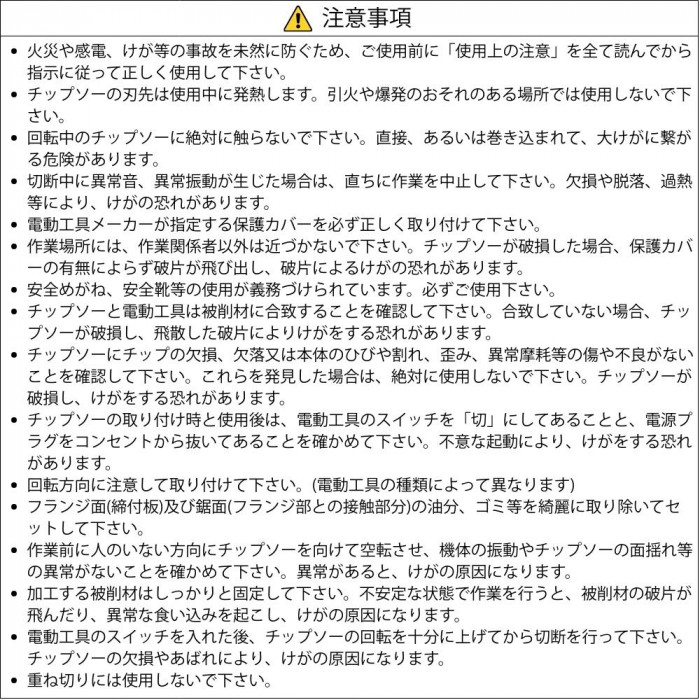 注意事項

• 火災や感電、けが等の事故を未然に防ぐため、ご使用前に「使用上の注意」を全て読んでから指示に従って正しく使用して下さい。
• チップソーの刃先は使用中に発熱します。引火や爆発のおそれのある場所では使用しないで下さい。
• 回転中のチップソーに絶対に触らないで下さい。直接、あるいは巻き込まれて、大けがに繋がる危険があります。
• 切断中に異常音、異常振動が生じた場合は、直ちに作業を中止して下さい。欠損や脱落、過熱等により、けがの恐れがあります。
• 電動工具メーカーが指定する保護カバーを必ず正しく取り付けて下さい。
• 作業場所には、作業関係者以外は近づかないで下さい。チップソーが破損した場合、保護カバーの有無によらず破片が飛び出し、破片によるけがの恐れがあります。
• 安全めがね、安全靴等の使用が義務づけられています。必ずご使用下さい。
• チップソーと電動工具は被削材に合致することを確認して下さい。合致していない場合、チップソーが破損し、飛散した破片によりけがをする恐れがあります。
• チップソーにチップの欠損、欠落又は本体のひびや割れ、歪み、異常摩耗等の傷や不良がないことを確認して下さい。これらを発見した場合は、絶対に使用しないで下さい。チップソーが破損し、けがをする恐れがあります。
• チップソーの取り付け時と使用後は、電動工具のスイッチを「切」にしてあることと、電源プラグをコンセントから抜いてあることを確かめて下さい。不意な起動により、けがをする恐れがあります。
• 回転方向に注意して取り付けて下さい。(電動工具の種類によって異なります)
• フランジ面(締付板)及び鋸面(フランジ部との接触部分)の油分、ゴミ等を綺麗に取り除いてセットして下さい。
• 作業前に人のいない方向にチップソーを向けて空転させ、機体の振動やチップソーの面揺れ等の異常がないことを確かめて下さい。異常があると、けがの原因になります。
• 加工する被削材はしっかりと固定して下さい。不安定な状態で作業を行うと、被削材の破片が飛んだり、異常な食い込みを起こし、けがの原因になります。
• 電動工具のスイッチを入れた後、チップソーの回転を十分に上げてから切断を行って下さい。チップソーの欠損やあばれにより、けがの原因になります。
• 重ね切りには使用しないで下さい。